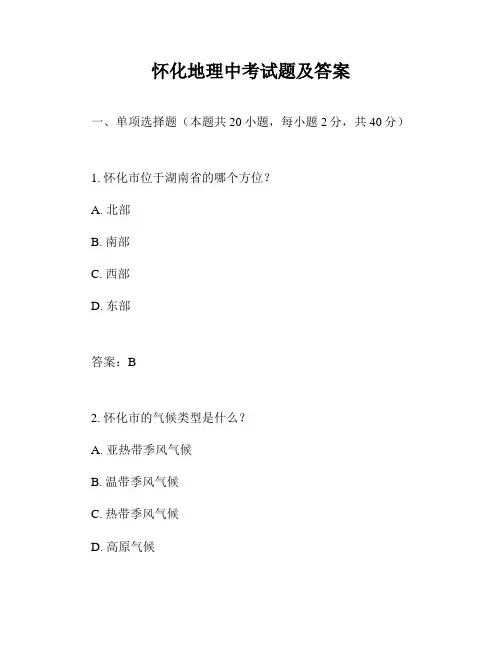 怀化地理中考试题及答案

一、单项选择题（本题共 20 小题，每小题 2 分，共 40 分）

1. 怀化市位于湖南省的哪个方位？

A. 北部

B. 南部

C. 西部

D. 东部

答案：B

2. 怀化市的气候类型是什么？

A. 亚热带季风气候

B. 温带季风气候

C. 热带季风气候

D. 高原气候